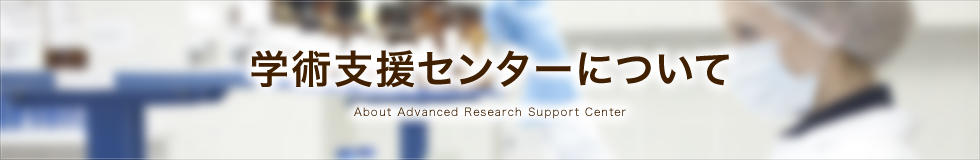 学術支援センターについて

About Advanced Research Support Center